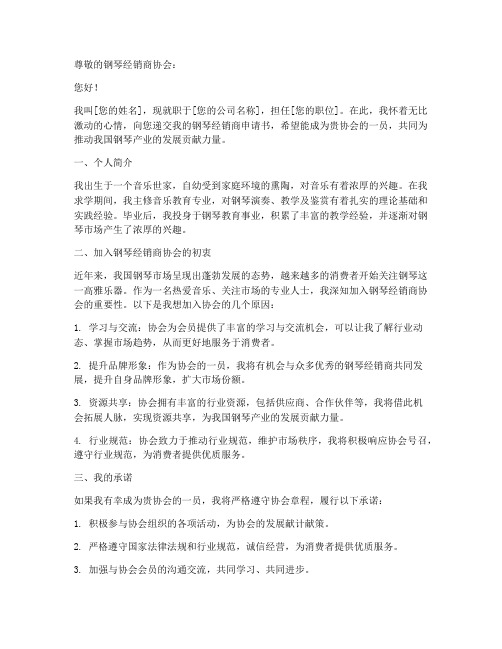 尊敬的钢琴经销商协会：

您好！

我叫[您的姓名]，现就职于[您的公司名称]，担任[您的职位]。在此，我怀着无比激动的心情，向您递交我的钢琴经销商申请书，希望能成为贵协会的一员，共同为推动我国钢琴产业的发展贡献力量。

一、个人简介

我出生于一个音乐世家，自幼受到家庭环境的熏陶，对音乐有着浓厚的兴趣。在我求学期间，我主修音乐教育专业，对钢琴演奏、教学及鉴赏有着扎实的理论基础和实践经验。毕业后，我投身于钢琴教育事业，积累了丰富的教学经验，并逐渐对钢琴市场产生了浓厚的兴趣。

二、加入钢琴经销商协会的初衷

近年来，我国钢琴市场呈现出蓬勃发展的态势，越来越多的消费者开始关注钢琴这一高雅乐器。作为一名热爱音乐、关注市场的专业人士，我深知加入钢琴经销商协会的重要性。以下是我想加入协会的几个原因：

1. 学习与交流：协会为会员提供了丰富的学习与交流机会，可以让我了解行业动态、掌握市场趋势，从而更好地服务于消费者。

2. 提升品牌形象：作为协会的一员，我将有机会与众多优秀的钢琴经销商共同发展，提升自身品牌形象，扩大市场份额。

3. 资源共享：协会拥有丰富的行业资源，包括供应商、合作伙伴等，我将借此机会拓展人脉，实现资源共享，为我国钢琴产业的发展贡献力量。

4. 行业规范：协会致力于推动行业规范，维护市场秩序，我将积极响应协会号召，遵守行业规范，为消费者提供优质服务。

三、我的承诺

如果我有幸成为贵协会的一员，我将严格遵守协会章程，履行以下承诺：

1. 积极参与协会组织的各项活动，为协会的发展献计献策。

2. 严格遵守国家法律法规和行业规范，诚信经营，为消费者提供优质服务。

3. 加强与协会会员的沟通交流，共同学习、共同进步。